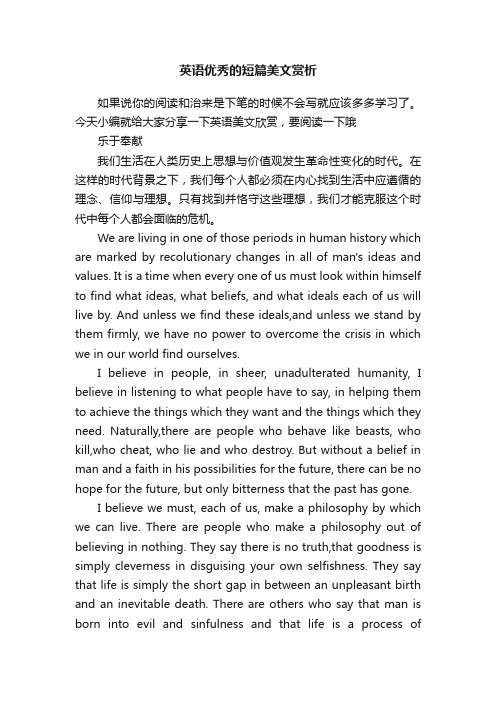 英语优秀的短篇美文赏析

如果说你的阅读和治来是下笔的时候不会写就应该多多学习了。今天小编就给大家分享一下英语美文欣赏，要阅读一下哦

乐于奉献

我们生活在人类历史上思想与价值观发生革命性变化的时代。在这样的时代背景之下，我们每个人都必须在内心找到生活中应遵循的理念、信仰与理想。只有找到并恪守这些理想，我们才能克服这个时代中每个人都会面临的危机。

We are living in one of those periods in human history which are marked by recolutionary changes in all of man's ideas and values. It is a time when every one of us must look within himself to find what ideas, what beliefs, and what ideals each of us will live by. And unless we find these ideals,and unless we stand by them firmly, we have no power to overcome the crisis in which we in our world find ourselves.

I believe in people, in sheer, unadulterated humanity, I believe in listening to what people have to say, in helping them to achieve the things which they want and the things which they need. Naturally,there are people who behave like beasts, who kill,who cheat, who lie and who destroy. But without a belief in man and a faith in his possibilities for the future, there can be no hope for the future, but only bitterness that the past has gone.

I believe we must, each of us, make a philosophy by which we can live. There are people who make a philosophy out of believing in nothing. They say there is no truth,that goodness is simply cleverness in disguising your own selfishness. They say that life is simply the short gap in between an unpleasant birth and an inevitable death. There are others who say that man is born into evil and sinfulness and that life is a process of